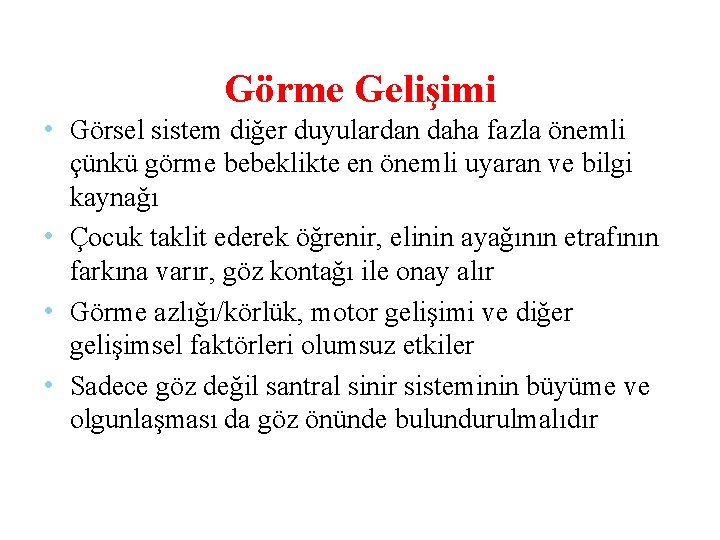 Görme Gelişimi

• Görsel sistem diğer duyulardan daha fazla önemli çünkü görme bebeklikte en önemli uyaran ve bilgi kaynağı

• Çocuk taklit ederek öğrenir, elinin ayağının etrafının farkına varır, göz kontağı ile onay alır

• Görme azlığı/körlük, motor gelişimi ve diğer gelişimsel faktörleri olumsuz etkiler

• Sadece göz değil santral sinir sisteminin büyüme ve olgunlaşması da göz önünde bulundurulmalıdır